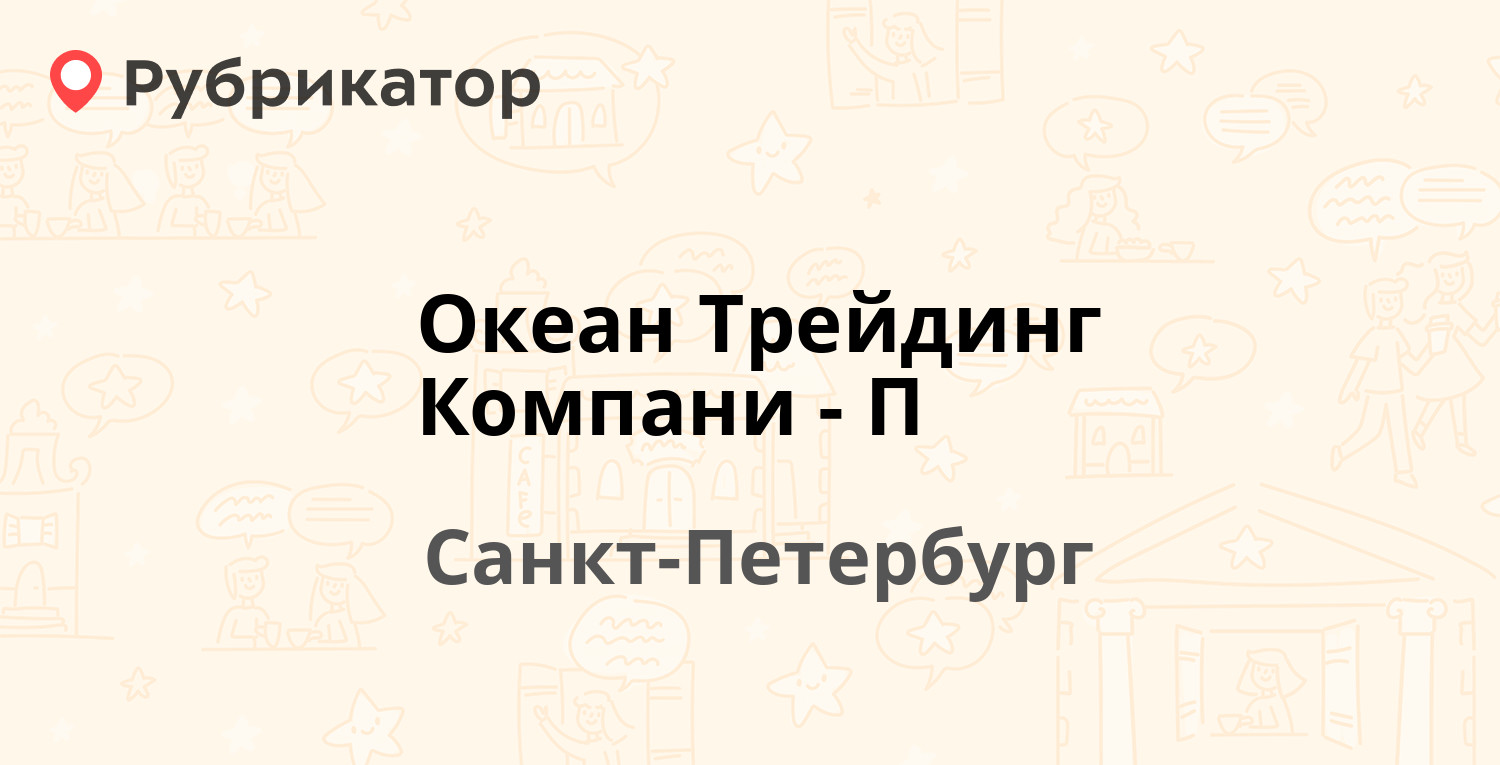 Рубрикатор

Океан Трейдинг Компани - П

Санкт-Петербург